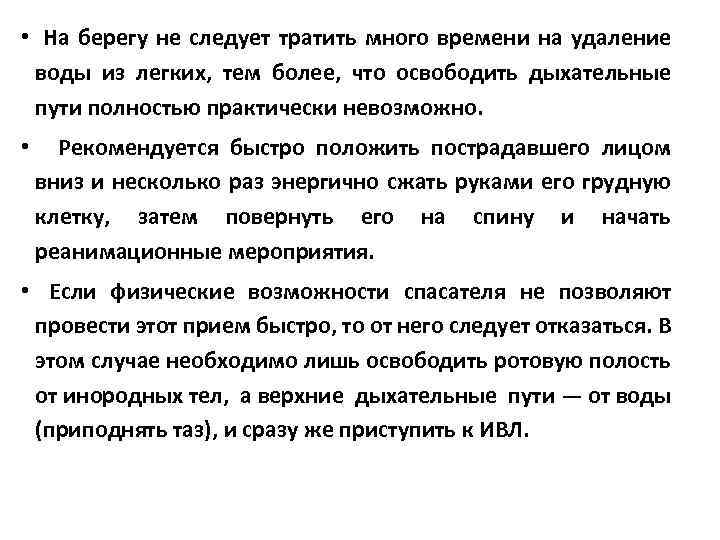 • На берегу не следует тратить много времени на удаление воды из легких, тем более, что освободить дыхательные пути полностью практически невозможно.

• Рекомендуется быстро положить пострадавшего лицом вниз и несколько раз энергично сжать руками его грудную клетку, затем повернуть его на спину и начать реанимационные мероприятия.

• Если физические возможности спасателя не позволяют провести этот прием быстро, то от него следует отказаться. В этом случае необходимо лишь освободить ротовую полость от инородных тел, а верхние дыхательные пути — от воды (приподнять таз), и сразу же приступить к ИВЛ.